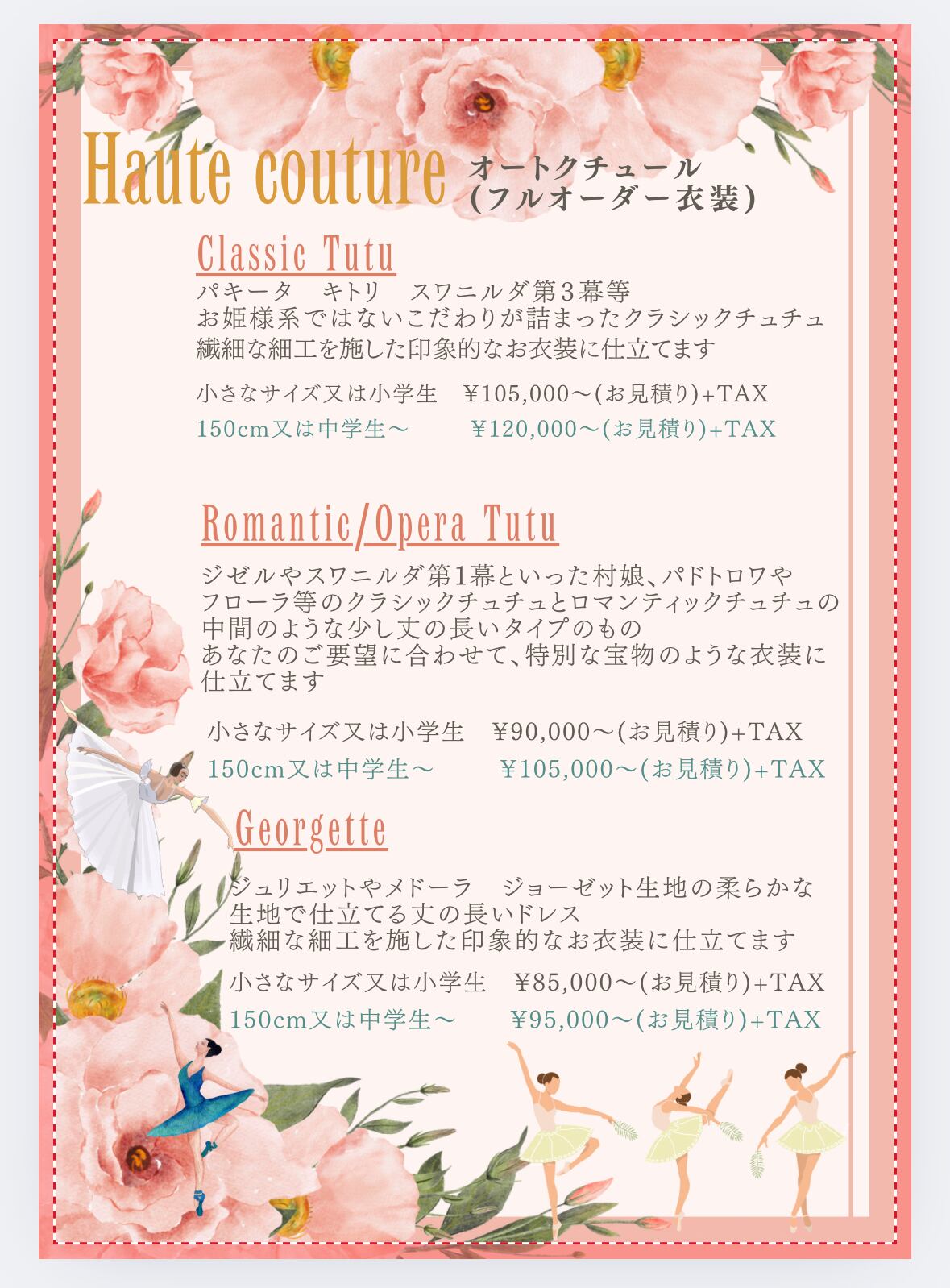 Haute couture オートクチュール
(フルオーダー衣装)

Classic Tutu

パキータ　キトリ　スワニルダ第3幕等
お姫様系ではないこだわりが詰まったクラシックチュチュ
繊細な細工を施した印象的なお衣装に仕立てます

小さなサイズ又は小学生　¥105,000～(お見積り)+TAX
150cm又は中学生～　¥120,000～(お見積り)+TAX

Romantic/Opera Tutu

ジゼルやスワニルダ第1幕といった村娘、パドトロワやフローラ等のクラシックチュチュとロマンティックチュチュの中間のような少し丈の長いタイプのもの
あなたのご要望に合わせて、特別な宝物のような衣装に仕立てます

小さなサイズ又は小学生　¥90,000～(お見積り)+TAX
150cm又は中学生～　¥105,000～(お見積り)+TAX

Georgette

ジュリエットやメドーラ　ジョーゼット生地の柔らかな生地で仕立てる丈の長いドレス
繊細な細工を施した印象的なお衣装に仕立てます

小さなサイズ又は小学生　¥85,000～(お見積り)+TAX
150cm又は中学生～　¥95,000～(お見積り)+TAX